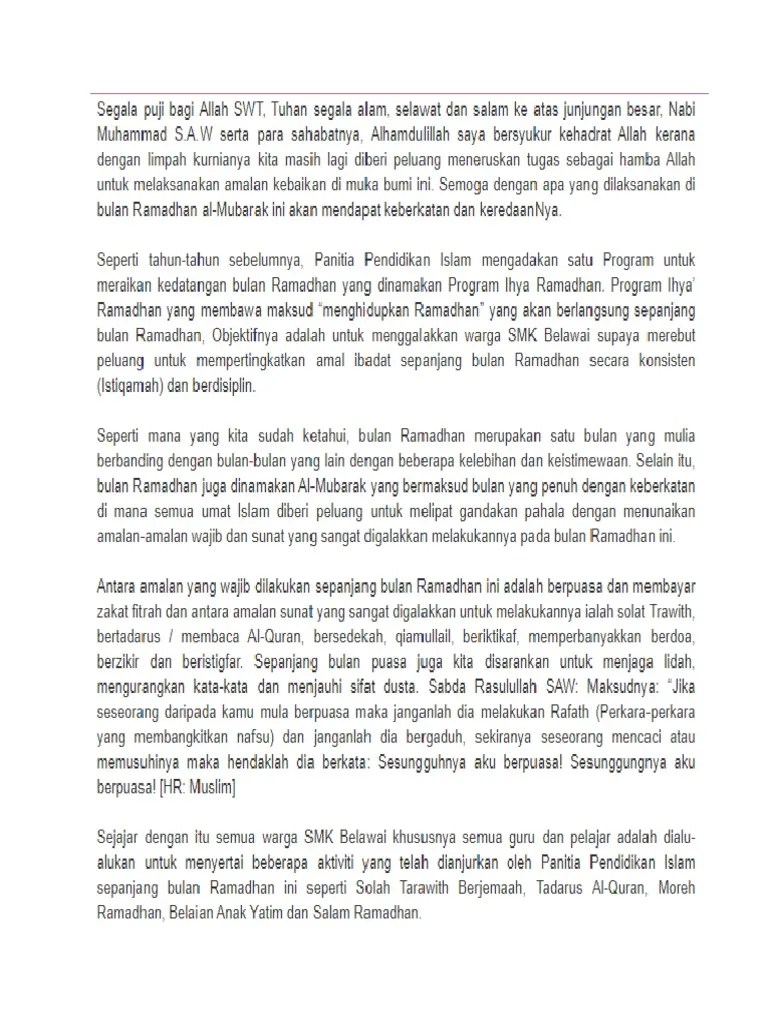 Segala puji bagi Allah SWT, Tuhan segala alam, selawat dan salam ke atas junjungan besar, Nabi Muhammad S.A.W serta para sahabatnya, Alhamdulillah saya bersyukur kehadrat Allah kerana dengan limpah kurnianya kita masih lagi diberi peluang meneruskan tugas sebagai hamba Allah untuk melaksanakan amalan kebaikan di muka bumi ini. Semoga dengan apa yang dilaksanakan di bulan Ramadhan al-Mubarak ini akan mendapat keberkatan dan keredaanNya.

Seperti tahun-tahun sebelumnya, Panitia Pendidikan Islam mengadakan satu Program untuk meraikan kedatangan bulan Ramadhan yang dinamakan Program Ihya Ramadhan. Program Ihya' Ramadhan yang membawa maksud "menghidupkan Ramadhan" yang akan berlangsung sepanjang bulan Ramadhan, Objektifnya adalah untuk menggalakkan warga SMK Belawai supaya merebut peluang untuk mempertingkatkan amal ibadat sepanjang bulan Ramadhan secara konsisten (Istiqamah) dan berdisiplin.

Seperti mana yang kita sudah ketahui, bulan Ramadhan merupakan satu bulan yang mulia berbanding dengan bulan-bulan yang lain dengan beberapa kelebihan dan keistimewaan. Selain itu, bulan Ramadhan juga dinamakan Al-Mubarak yang bermaksud bulan yang penuh dengan keberkatan di mana semua umat Islam diberi peluang untuk melipat gandakan pahala dengan menunaikan amalan-amalan wajib dan sunat yang sangat digalakkan melakukannya pada bulan Ramadhan ini.

Antara amalan yang wajib dilakukan sepanjang bulan Ramadhan ini adalah berpuasa dan membayar zakat fitrah dan antara amalan sunat yang sangat digalakkan untuk melakukannya ialah solat Trawith, bertadarus / membaca Al-Quran, bersedekah, qiamullail, beriktikaf, memperbanyakkan berdoa, berzikir dan beristigfar. Sepanjang bulan puasa juga kita disarankan untuk menjaga lidah, mengurangkan kata-kata dan menjauhi sifat dusta. Sabda Rasulullah SAW: Maksudnya: "Jika seseorang daripada kamu mula berpuasa maka janganlah dia melakukan Rafath (Perkara-perkara yang membangkitkan nafsu) dan janganlah dia bergaduh, sekiranya seseorang mencaci atau memusuhinya maka hendaklah dia berkata: Sesungguhnya aku berpuasa! Sesunggungnya aku berpuasa! [HR: Muslim]

Sejajar dengan itu semua warga SMK Belawai khususnya semua guru dan pelajar adalah dialu-alukan untuk menyertai beberapa aktiviti yang telah dianjurkan oleh Panitia Pendidikan Islam sepanjang bulan Ramadhan ini seperti Solah Tarawith Berjemaah, Tadarus Al-Quran, Moreh Ramadhan, Belaian Anak Yatim dan Salam Ramadhan.